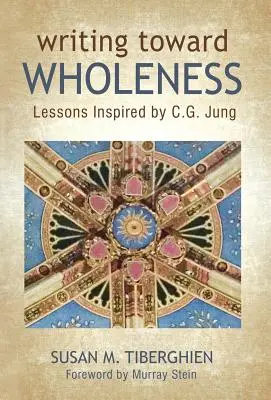 writing toward
WHOLENESS
Lessons Inspired by C.G. Jung

SUSAN M. TIBERGHIEN
Foreword by Murray Stein